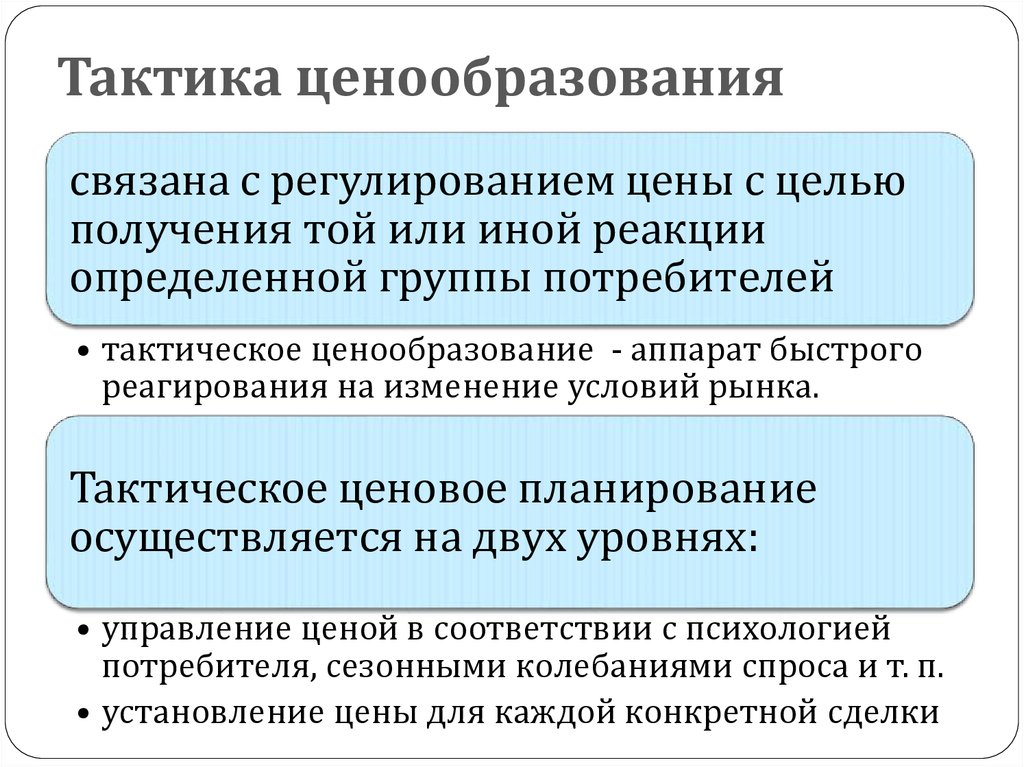 Тактика ценообразования

связана с регулированием цены с целью получения той или иной реакции определенной группы потребителей

• тактическое ценообразование - аппарат быстрого реагирования на изменение условий рынка.

Тактическое ценовое планирование осуществляется на двух уровнях:

• управление ценой в соответствии с психологией потребителя, сезонными колебаниями спроса и т. п.
• установление цены для каждой конкретной сделки